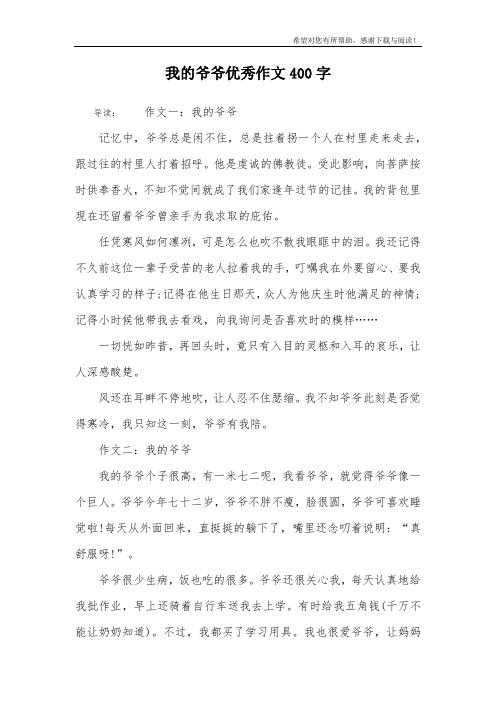 希望对您有所帮助，感谢下载与阅读！

我的爷爷优秀作文400字

导读：　　作文一：我的爷爷

记忆中，爷爷总是闲不住，总是拄着拐一个人在村里走来走去，跟过往的村里人打着招呼。他是虔诚的佛教徒。受此影响，向菩萨按时供奉香火，不知不觉间就成了我们家逢年过节的记挂。我的背包里现在还留着爷爷曾亲手为我求取的庇佑。

任凭寒风如何凛冽，可是怎么也吹不散我眼眶中的泪。我还记得不久前这位一辈子受苦的老人拉着我的手，叮嘱我在外要留心、要我认真学习的样子；记得在他生日那天，众人为他庆生时他满足的神情；记得小时候他带我去看戏，向我询问是否喜欢时的模样……

一切恍如昨昔，再回头时，竟只有入目的灵柩和入耳的哀乐，让人深感酸楚。

风还在耳畔不停地吹，让人忍不住瑟缩。我不知爷爷此刻是否觉得寒冷，我只知这一刻，爷爷有我陪。

作文二：我的爷爷

我的爷爷个子很高，有一米七二呢，我看爷爷，就觉得爷爷像一个巨人。爷爷今年七十二岁，爷爷不胖不瘦，脸很圆，爷爷可喜欢睡觉啦!每天从外面回来，直挺挺的躺下了，嘴里还念叨着说明：“真舒服呀!”。

爷爷很少生病，饭也吃的很多。爷爷还很关心我，每天认真地给我批作业，早上还骑着自行车送我去上学。有时给我五角钱(千万不能让奶奶知道)。不过，我都买了学习用具。我也很爱爷爷，让妈妈